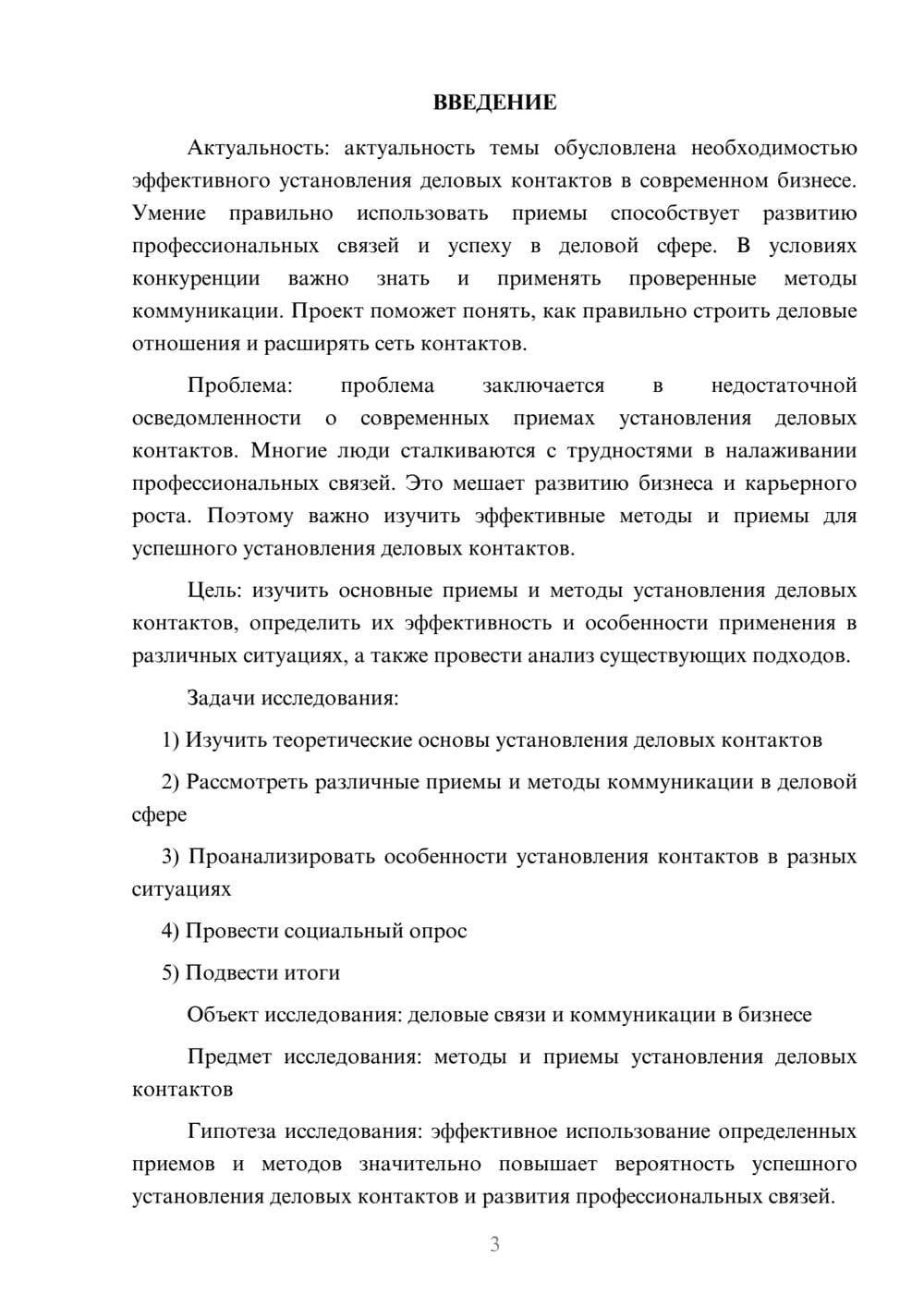 ВВЕДЕНИЕ

Актуальность: актуальность темы обусловлена необходимостью эффективного установления деловых контактов в современном бизнесе. Умение правильно использовать приемы способствует развитию профессиональных связей и успеху в деловой сфере. В условиях конкуренции важно знать и применять проверенные методы коммуникации. Проект поможет понять, как правильно строить деловые отношения и расширять сеть контактов.

Проблема: проблема заключается в недостаточной осведомленности о современных приемах установления деловых контактов. Многие люди сталкиваются с трудностями в налаживании профессиональных связей. Это мешает развитию бизнеса и карьерного роста. Поэтому важно изучить эффективные методы и приемы для успешного установления деловых контактов.

Цель: изучить основные приемы и методы установления деловых контактов, определить их эффективность и особенности применения в различных ситуациях, а также провести анализ существующих подходов.

Задачи исследования:

1) Изучить теоретические основы установления деловых контактов

2) Рассмотреть различные приемы и методы коммуникации в деловой сфере

3) Проанализировать особенности установления контактов в разных ситуациях

4) Провести социальный опрос

5) Подвести итоги

Объект исследования: деловые связи и коммуникации в бизнесе

Предмет исследования: методы и приемы установления деловых контактов

Гипотеза исследования: эффективное использование определенных приемов и методов значительно повышает вероятность успешного установления деловых контактов и развития профессиональных связей.

3